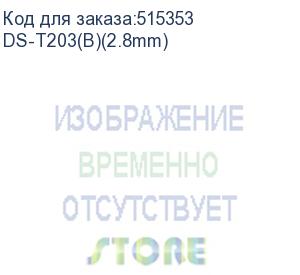 Код для заказа:515353
DS-T203(B)(2.8mm)

ИЗОБРАЖЕНИЕ
ВРЕМЕННО
ОТСУТСТВУЕТ

STORE